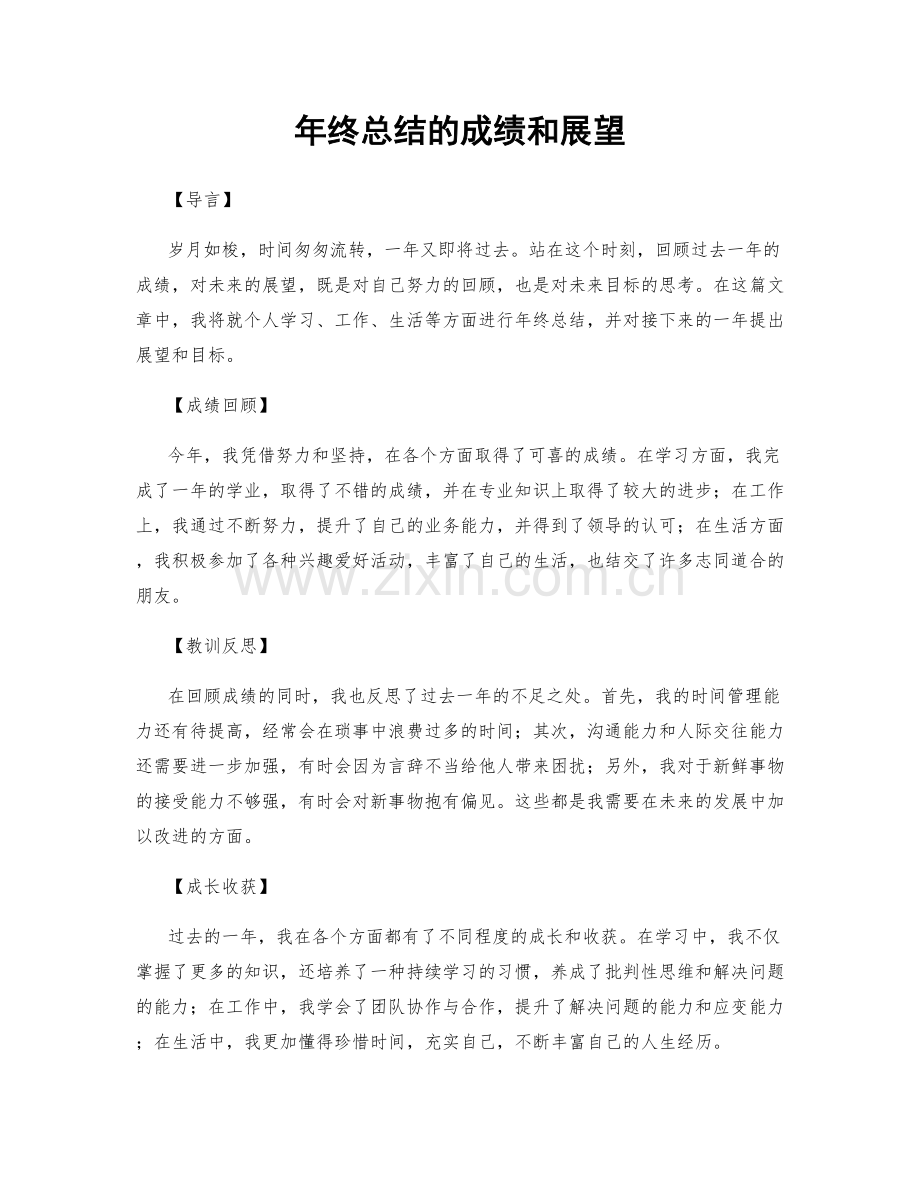 年终总结的成绩和展望

【导言】

岁月如梭，时间匆匆流转，一年又即将过去。站在这个时刻，回顾过去一年的成绩，对未来的展望，既是对自己努力的回顾，也是对未来目标的思考。在这篇文章中，我将就个人学习、工作、生活等方面进行年终总结，并对接下来的一年提出展望和目标。

【成绩回顾】

今年，我凭借努力和坚持，在各个方面取得了可喜的成绩。在学习方面，我完成了一年的学业，取得了不错的成绩，并在专业知识上取得了较大的进步；在工作上，我通过不断努力，提升了自己的业务能力，并得到了领导的认可；在生活方面，我积极参加了各种兴趣爱好活动，丰富了自己的生活，也结交了许多志同道合的朋友。

【教训反思】

在回顾成绩的同时，我也反思了过去一年的不足之处。首先，我的时间管理能力还有待提高，经常会在琐事中浪费过多的时间；其次，沟通能力和人际交往能力还需要进一步加强，有时会因为言辞不当给他人带来困扰；另外，我对于新鲜事物的接受能力不够强，有时会对新事物抱有偏见。这些都是我需要在未来的发展中加以改进的方面。

【成长收获】

过去的一年，我在各个方面都有了不同程度的成长和收获。在学习中，我不仅掌握了更多的知识，还培养了一种持续学习的习惯，养成了批判性思维和解决问题的能力；在工作中，我学会了团队协作与合作，提升了解决问题的能力和应变能力；在生活中，我更加懂得珍惜时间，充实自己，不断丰富自己的人生经历。

www.zixin.com.cn